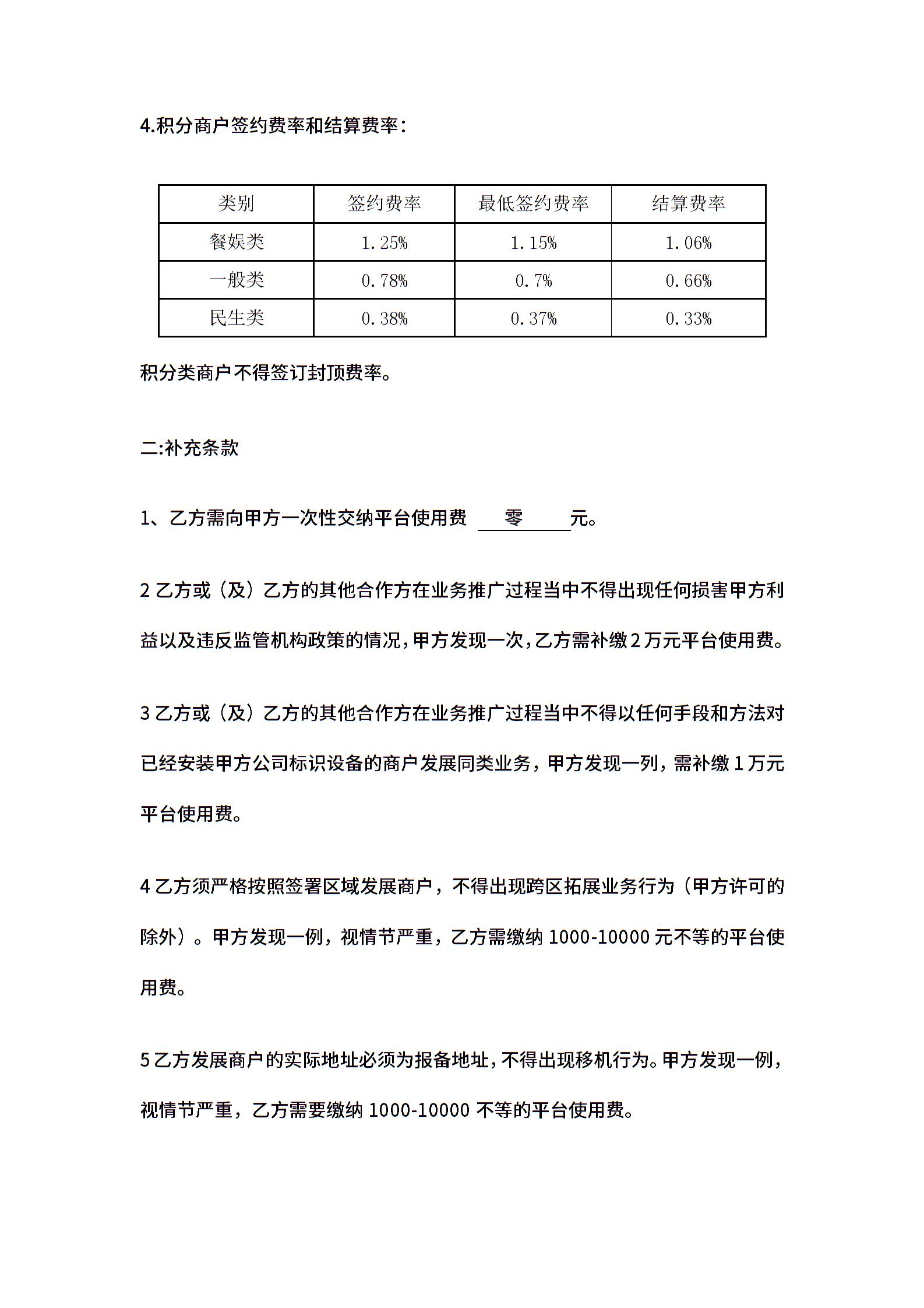 4.积分商户签约费率和结算费率：

| 类别 | 签约费率 | 最低签约费率 | 结算费率 |
|---|---|---|---|
| 餐娱类 | 1.25% | 1.15% | 1.06% |
| 一般类 | 0.78% | 0.7% | 0.66% |
| 民生类 | 0.38% | 0.37% | 0.33% |

积分类商户不得签订封顶费率。

二:补充条款

1、乙方需向甲方一次性交纳平台使用费 零 元。

2 乙方或（及）乙方的其他合作方在业务推广过程当中不得出现任何损害甲方利益以及违反监管机构政策的情况，甲方发现一次，乙方需补缴 2 万元平台使用费。

3 乙方或（及）乙方的其他合作方在业务推广过程当中不得以任何手段和方法对已经安装甲方公司标识设备的商户发展同类业务，甲方发现一列，需补缴 1 万元平台使用费。

4 乙方须严格按照签署区域发展商户，不得出现跨区拓展业务行为（甲方许可的除外）。甲方发现一例，视情节严重，乙方需缴纳 1000-10000 元不等的平台使用费。

5 乙方发展商户的实际地址必须为报备地址，不得出现移机行为。甲方发现一例，视情节严重，乙方需要缴纳 1000-10000 不等的平台使用费。